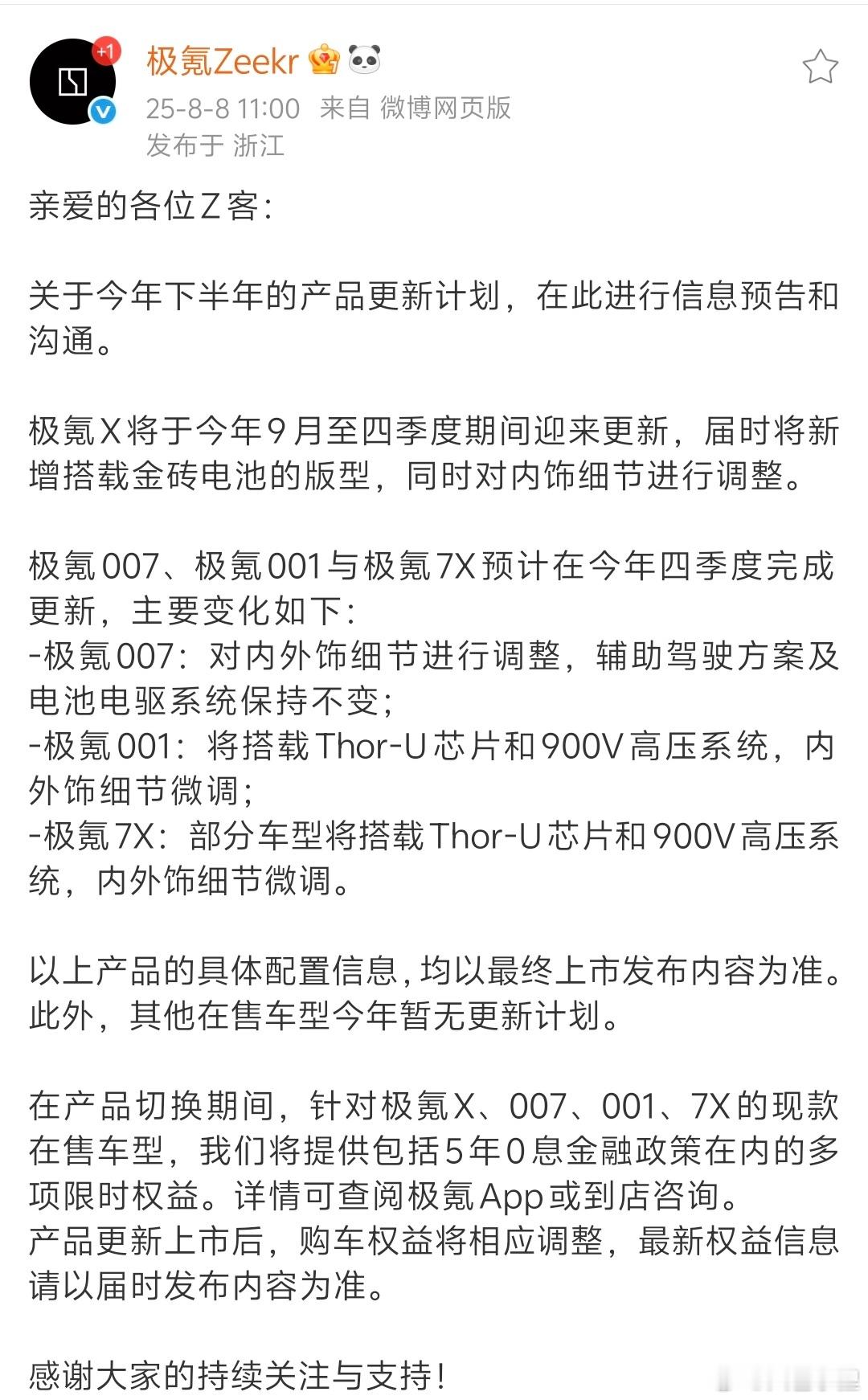 +1

极氪Zeekr

25-8-8 11:00 来自 微博网页版

发布于 浙江

亲爱的各位Z客:

关于今年下半年的产品更新计划，在此进行信息预告和沟通。

极氪X将于今年9月至四季度期间迎来更新，届时将新增搭载金砖电池的版型，同时对内饰细节进行调整。

极氪007、极氪001与极氪7X预计在今年四季度完成更新，主要变化如下:
-极氪007：对内外饰细节进行调整，辅助驾驶方案及电池电驱系统保持不变;
-极氪001：将搭载Thor-U芯片和900V高压系统，内外饰细节微调;
-极氪7X：部分车型将搭载Thor-U芯片和900V高压系统，内外饰细节微调。

以上产品的具体配置信息，均以最终上市发布内容为准。此外，其他在售车型今年暂无更新计划。

在产品切换期间，针对极氪X、007、001、7X的现款在售车型，我们将提供包括5年0息金融政策在内的多项限时权益。详情可查阅极氪App或到店咨询。
产品更新上市后，购车权益将相应调整，最新权益信息请以届时发布内容为准。

感谢大家的持续关注与支持!